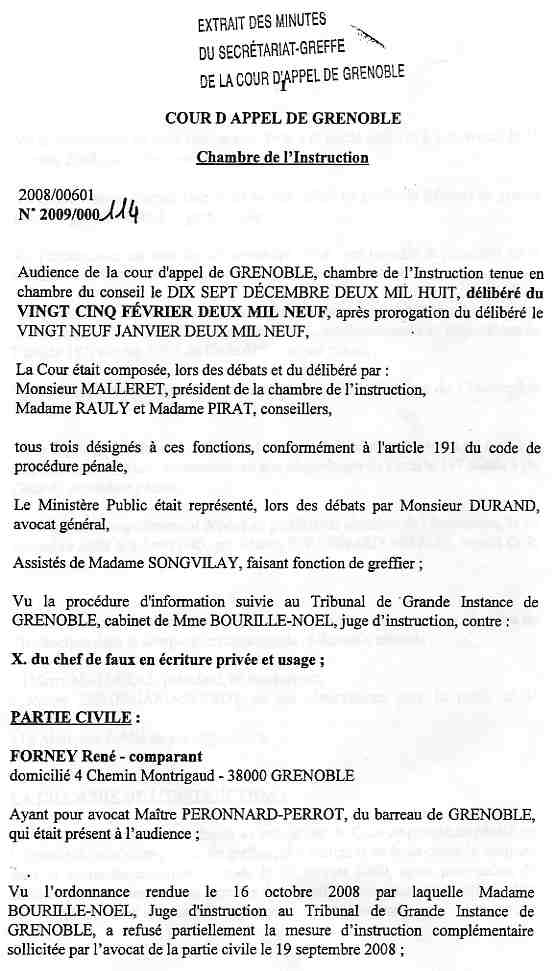 EXTRAIT DES MINUTES
DU SECRÉTARIAT-GREFFE
DE LA COUR D'APPEL DE GRENOBLE

COUR D APPEL DE GRENOBLE

Chambre de l'Instruction

2008/00601
N° 2009/000114

Audience de la cour d'appel de GRENOBLE, chambre de l'Instruction tenue en chambre du conseil le DIX SEPT DÉCEMBRE DEUX MIL HUIT, délibéré du VINGT CINQ FÉVRIER DEUX MIL NEUF, après prorogation du délibéré le VINGT NEUF JANVIER DEUX MIL NEUF,

La Cour était composée, lors des débats et du délibéré par :
Monsieur MALLERET, président de la chambre de l'instruction,
Madame RAULY et Madame PIRAT, conseillers,

tous trois désignés à ces fonctions, conformément à l'article 191 du code de procédure pénale,

Le Ministère Public était représenté, lors des débats par Monsieur DURAND, avocat général,

Assistés de Madame SONGVILAY, faisant fonction de greffier ;

Vu la procédure d'information suivie au Tribunal de Grande Instance de GRENOBLE, cabinet de Mme BOURILLE-NOEL, juge d'instruction, contre :

X. du chef de faux en écriture privée et usage ;

PARTIE CIVILE :

FORNEY René - comparant
domicilié 4 Chemin Montrigaud - 38000 GRENOBLE

Ayant pour avocat Maître PERONNARD-PERROT, du barreau de GRENOBLE, qui était présent à l'audience ;

Vu l'ordonnance rendue le 16 octobre 2008 par laquelle Madame BOURILLE-NOEL, Juge d'instruction au Tribunal de Grande Instance de GRENOBLE, a refusé partiellement la mesure d'instruction complémentaire sollicitée par l'avocat de la partie civile le 19 septembre 2008 ;